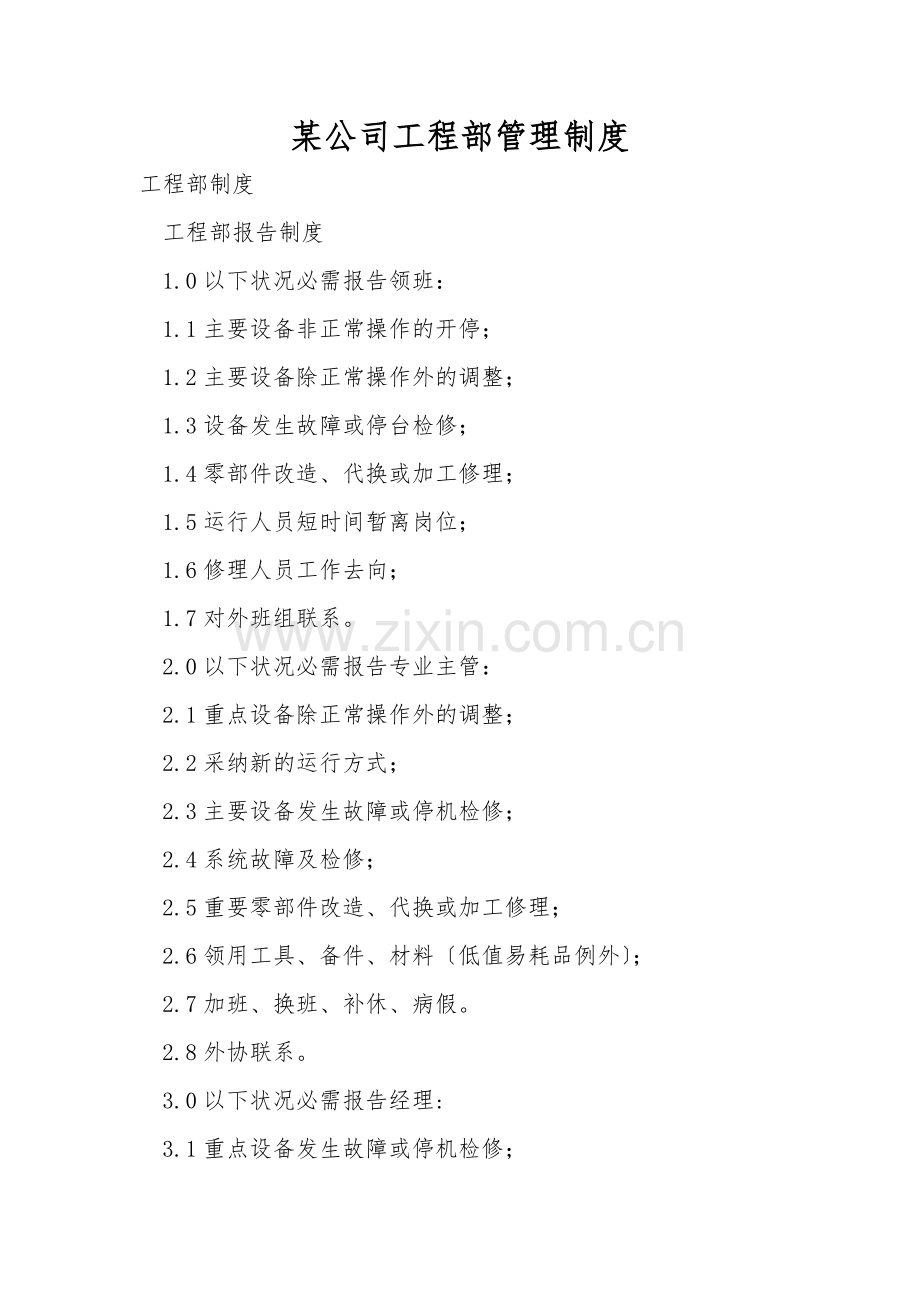 某公司工程部管理制度

工程部制度

工程部报告制度

1.0以下状况必需报告领班：

1.1主要设备非正常操作的开停；

1.2主要设备除正常操作外的调整；

1.3设备发生故障或停台检修；

1.4零部件改造、代换或加工修理；

1.5运行人员短时间暂离岗位；

1.6修理人员工作去向；

1.7对外班组联系。

2.0以下状况必需报告专业主管：

2.1重点设备除正常操作外的调整；

2.2采纳新的运行方式；

2.3主要设备发生故障或停机检修；

2.4系统故障及检修；

2.5重要零部件改造、代换或加工修理；

2.6领用工具、备件、材料〔低值易耗品例外〕；

2.7加班、换班、补休、病假。

2.8外协联系。

3.0以下状况必需报告经理：

3.1重点设备发生故障或停机检修；

www.zixin.com.cn